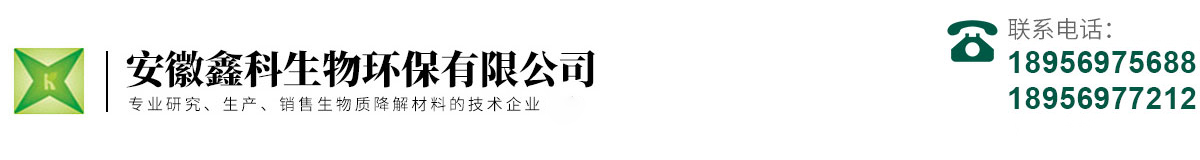 安徽鑫科生物环保有限公司
专业研究、生产、销售生物质降解材料的技术企业

联系电话：
18956975688
18956977212